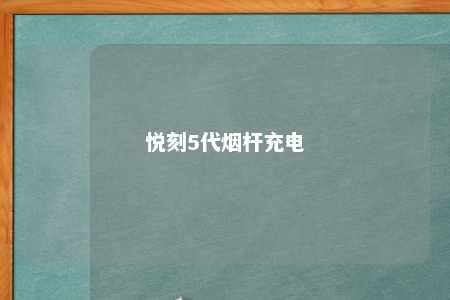 悦刻5代烟杆充电